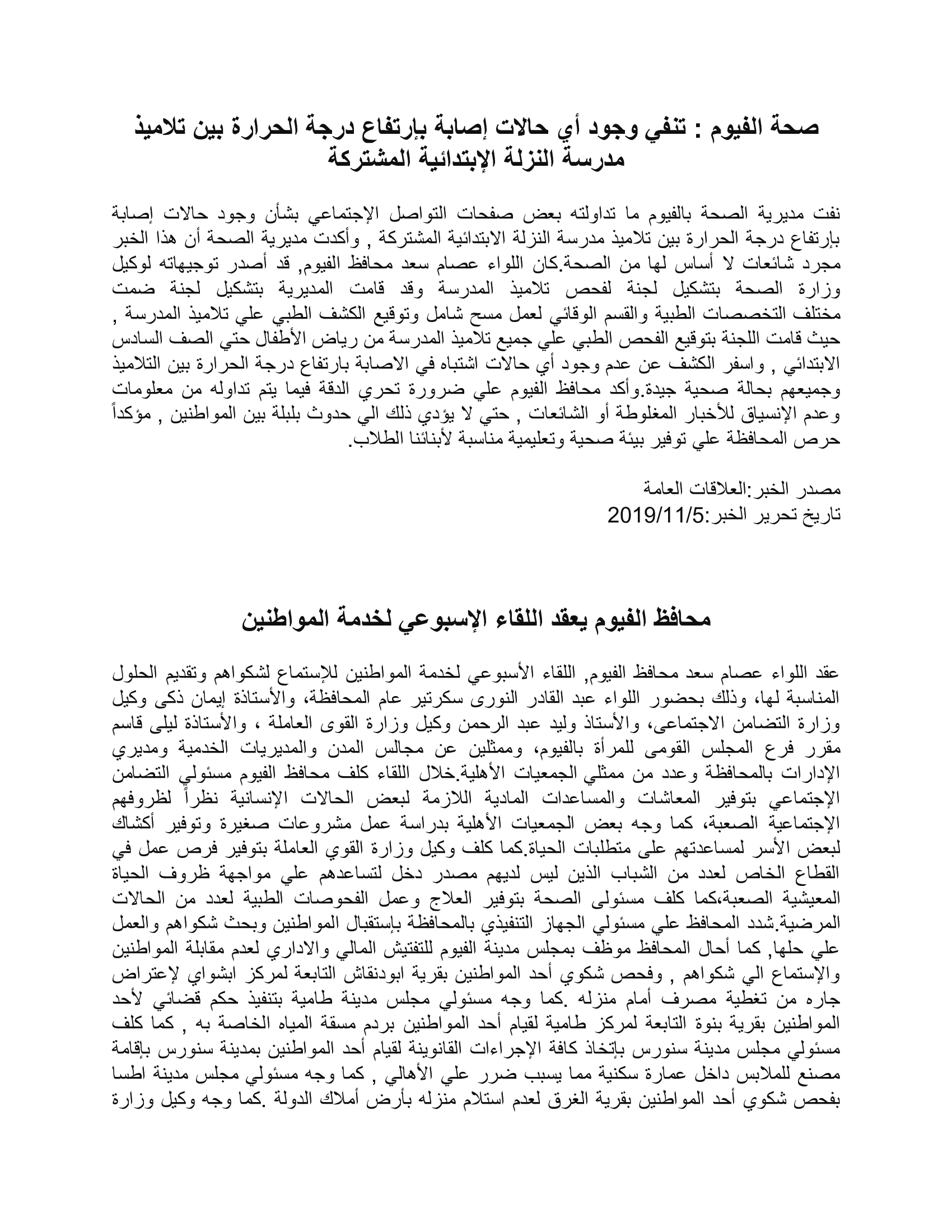 صحة الفيوم : تنفي وجود أي حالات إصابة بإرتفاع درجة الحرارة بين تلاميذ مدرسة النزلة الإبتدائية المشتركة

نفت مديرية الصحة بالفيوم ما تداولته بعض صفحات التواصل الإجتماعي بشأن وجود حالات إصابة بإرتفاع درجة الحرارة بين تلاميذ مدرسة النزلة الابتدائية المشتركة , وأكدت مديرية الصحة أن هذا الخبر مجرد شائعات لا أساس لها من الصحة.كان اللواء عصام سعد محافظ الفيوم, قد أصدر توجيهاته لوكيل وزارة الصحة بتشكيل لجنة لفحص تلاميذ المدرسة وقد قامت المديرية بتشكيل لجنة ضمت مختلف التخصصات الطبية والقسم الوقائي لعمل مسح شامل وتوقيع الكشف الطبي علي تلاميذ المدرسة , حيث قامت اللجنة بتوقيع الفحص الطبي علي جميع تلاميذ المدرسة من رياض الأطفال حتي الصف السادس الابتدائي , واسفر الكشف عن عدم وجود أي حالات اشتباه في الاصابة بارتفاع درجة الحرارة بين التلاميذ وجميعهم بحالة صحية جيدة.وأكد محافظ الفيوم علي ضرورة تحري الدقة فيما يتم تداوله من معلومات وعدم الإنسياق للأخبار المغلوطة أو الشائعات , حتي لا يؤدي ذلك الي حدوث بلبلة بين المواطنين , مؤكداً حرص المحافظة علي توفير بيئة صحية وتعليمية مناسبة لأبنائنا الطلاب.

مصدر الخبر:العلاقات العامة
تاريخ تحرير الخبر:2019/11/5

محافظ الفيوم يعقد اللقاء الإسبوعي لخدمة المواطنين

عقد اللواء عصام سعد محافظ الفيوم, اللقاء الأسبوعي لخدمة المواطنين للإستماع لشكواهم وتقديم الحلول المناسبة لها، وذلك بحضور اللواء عبد القادر النورى سكرتير عام المحافظة، والأستاذة إيمان ذكى وكيل وزارة التضامن الاجتماعى، والأستاذ وليد عبد الرحمن وكيل وزارة القوى العاملة ، والأستاذة ليلى قاسم مقرر فرع المجلس القومى للمرأة بالفيوم، وممثلين عن مجالس المدن والمديريات الخدمية ومديري الإدارات بالمحافظة وعدد من ممثلي الجمعيات الأهلية.خلال اللقاء كلف محافظ الفيوم مسئولي التضامن الإجتماعي بتوفير المعاشات والمساعدات المادية اللازمة لبعض الحالات الإنسانية نظراً لظروفهم الإجتماعية الصعبة، كما وجه بعض الجمعيات الأهلية بدراسة عمل مشروعات صغيرة وتوفير أكشاك لبعض الأسر لمساعدتهم على متطلبات الحياة.كما كلف وكيل وزارة القوي العاملة بتوفير فرص عمل في القطاع الخاص لعدد من الشباب الذين ليس لديهم مصدر دخل لتساعدهم علي مواجهة ظروف الحياة المعيشية الصعبة،كما كلف مسئولى الصحة بتوفير العلاج وعمل الفحوصات الطبية لعدد من الحالات المرضية.شدد المحافظ علي مسئولي الجهاز التنفيذي بالمحافظة بإستقبال المواطنين وبحث شكواهم والعمل علي حلها, كما أحال المحافظ موظف بمجلس مدينة الفيوم للتفتيش المالي والاداري لعدم مقابلة المواطنين والإستماع الي شكواهم , وفحص شكوي أحد المواطنين بقرية ابودنقاش التابعة لمركز ابشواي لإعتراض جاره من تغطية مصرف أمام منزله .كما وجه مسئولي مجلس مدينة طامية بتنفيذ حكم قضائي لأحد المواطنين بقرية بنوة التابعة لمركز طامية لقيام أحد المواطنين بردم مسقة المياه الخاصة به , كما كلف مسئولي مجلس مدينة سنورس بإتخاذ كافة الإجراءات القانوينة لقيام أحد المواطنين بمدينة سنورس بإقامة مصنع للملابس داخل عمارة سكنية مما يسبب ضرر علي الأهالي , كما وجه مسئولي مجلس مدينة اطسا بفحص شكوي أحد المواطنين بقرية الغرق لعدم استلام منزله بأرض أملاك الدولة .كما وجه وكيل وزارة